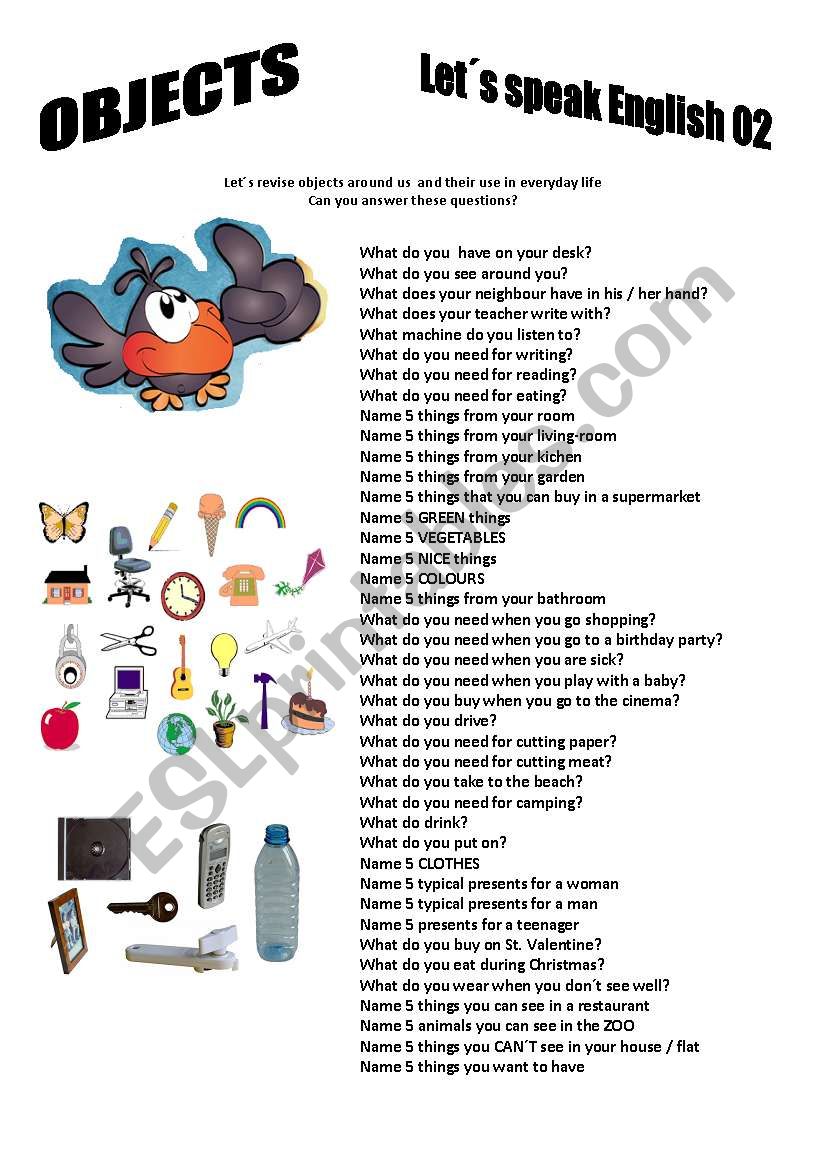 OBJECTS

Let´s speak English 02

Let´s revise objects around us and their use in everyday life
Can you answer these questions?

What do you have on your desk?
What do you see around you?
What does your neighbour have in his / her hand?
What does your teacher write with?
What machine do you listen to?
What do you need for writing?
What do you need for reading?
What do you need for eating?
Name 5 things from your room
Name 5 things from your living-room
Name 5 things from your kichen
Name 5 things from your garden
Name 5 things that you can buy in a supermarket
Name 5 GREEN things
Name 5 VEGETABLES
Name 5 NICE things
Name 5 COLOURS
Name 5 things from your bathroom
What do you need when you go shopping?
What do you need when you go to a birthday party?
What do you need when you are sick?
What do you need when you play with a baby?
What do you buy when you go to the cinema?
What do you drive?
What do you need for cutting paper?
What do you need for cutting meat?
What do you take to the beach?
What do you need for camping?
What do drink?
What do you put on?
Name 5 CLOTHES
Name 5 typical presents for a woman
Name 5 typical presents for a man
Name 5 presents for a teenager
What do you buy on St. Valentine?
What do you eat during Christmas?
What do you wear when you don´t see well?
Name 5 things you can see in a restaurant
Name 5 animals you can see in the ZOO
Name 5 things you CAN´T see in your house / flat
Name 5 things you want to have

ESLprintables.com